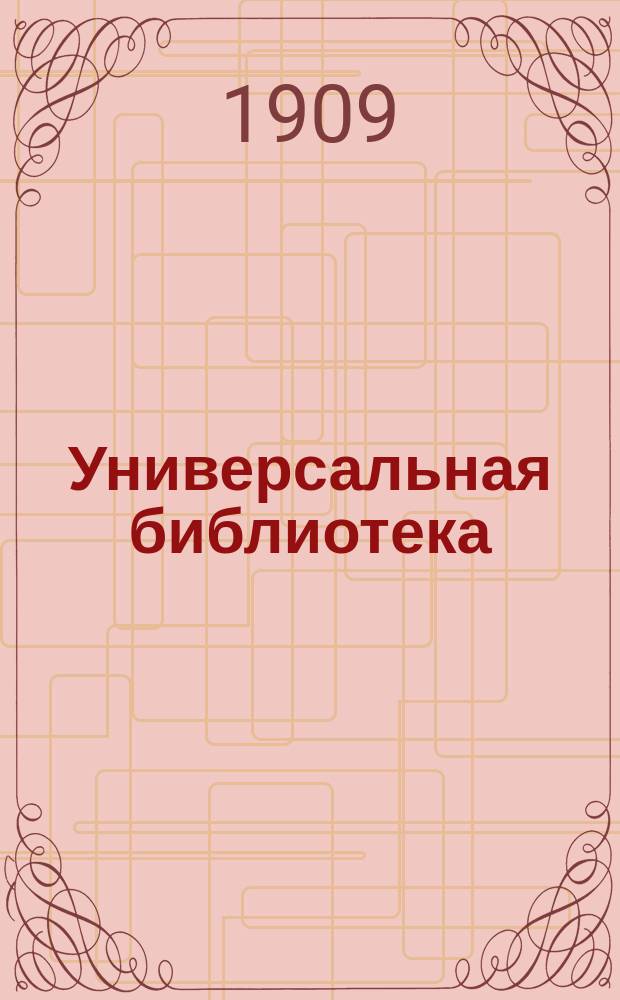 1909

Универсальная библиотека